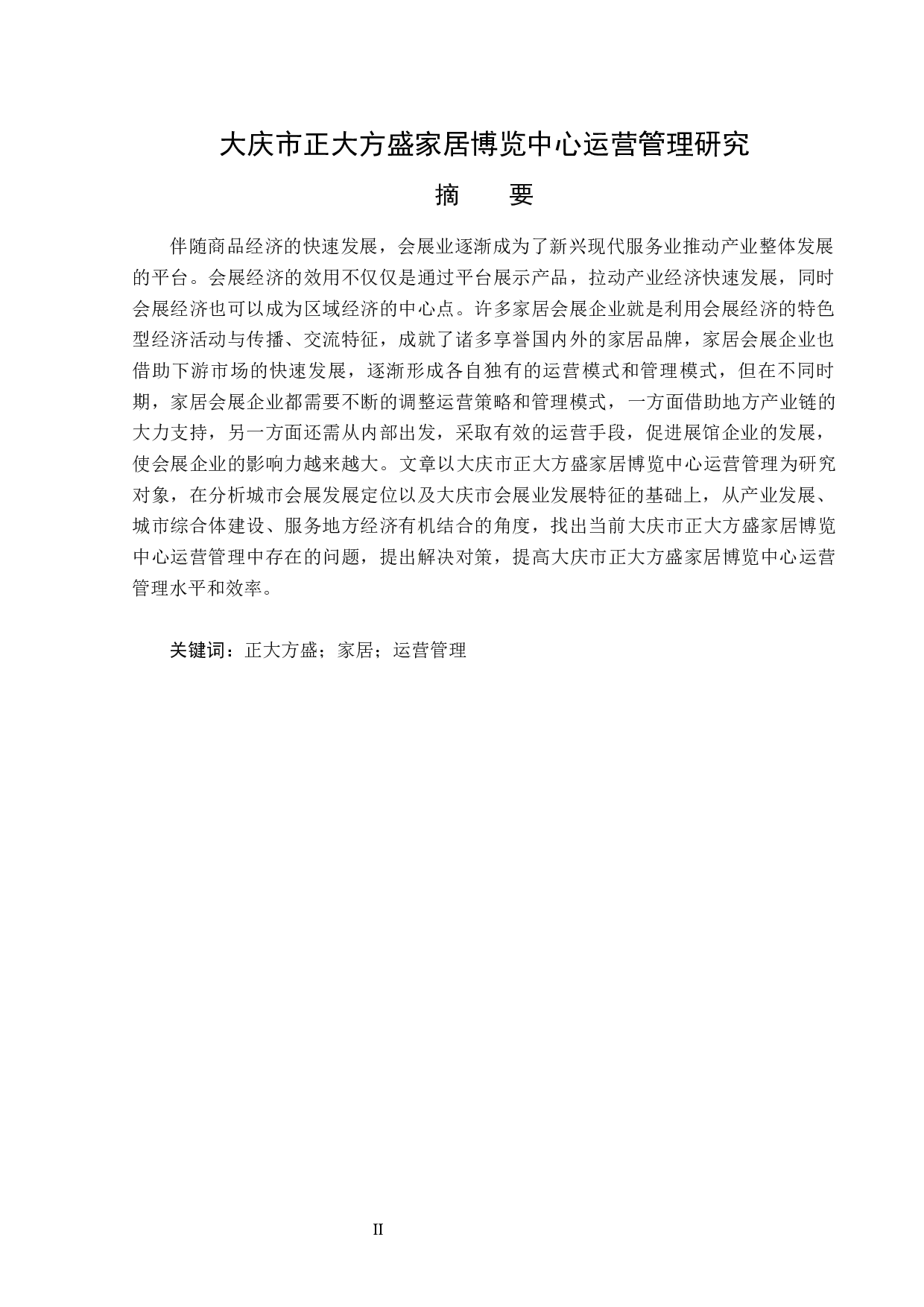 大庆市正大方盛家居博览中心运营管理研究

摘　　要

伴随商品经济的快速发展，会展业逐渐成为了新兴现代服务业推动产业整体发展的平台。会展经济的效用不仅仅是通过平台展示产品，拉动产业经济快速发展，同时会展经济也可以成为区域经济的中心点。许多家居会展企业就是利用会展经济的特色型经济活动与传播、交流特征，成就了诸多享誉国内外的家居品牌，家居会展企业也借助下游市场的快速发展，逐渐形成各自独有的运营模式和管理模式，但在不同时期，家居会展企业都需要不断的调整运营策略和管理模式，一方面借助地方产业链的大力支持，另一方面还需从内部出发，采取有效的运营手段，促进展馆企业的发展，使会展企业的影响力越来越大。文章以大庆市正大方盛家居博览中心运营管理为研究对象，在分析城市会展发展定位以及大庆市会展业发展特征的基础上，从产业发展、城市综合体建设、服务地方经济有机结合的角度，找出当前大庆市正大方盛家居博览中心运营管理中存在的问题，提出解决对策，提高大庆市正大方盛家居博览中心运营管理水平和效率。

关键词：正大方盛；家居；运营管理

II